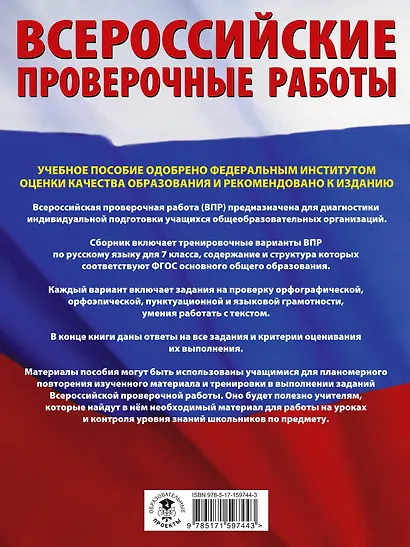 ВСЕРОССИЙСКИЕ ПРОВЕРОЧНЫЕ РАБОТЫ

УЧЕБНОЕ ПОСОБИЕ ОДОБРЕНО ФЕДЕРАЛЬНЫМ ИНСТИТУТОМ ОЦЕНКИ КАЧЕСТВА ОБРАЗОВАНИЯ И РЕКОМЕНДОВАНО К ИЗДАНИЮ

Всероссийская проверочная работа (ВПР) предназначена для диагностики индивидуальной подготовки учащихся общеобразовательных организаций.

Сборник включает тренировочные варианты ВПР по русскому языку для 7 класса, содержание и структура которых соответствуют ФГОС основного общего образования.

Каждый вариант включает задания на проверку орфографической, орфоэпической, пунктуационной и языковой грамотности, умения работать с текстом.

В конце книги даны ответы на все задания и критерии оценивания их выполнения.

Материалы пособия могут быть использованы учащимися для планомерного повторения изученного материала и тренировки в выполнении заданий Всероссийской проверочной работы. Оно будет полезно учителям, которые найдут в нём необходимый материал для работы на уроках и контроля уровня знаний школьников по предмету.

ОБРАЗОВАТЕЛЬНЫЕ ПРОЕКТЫ

ISBN 978-5-17-159744-3

9 785171 597443 >